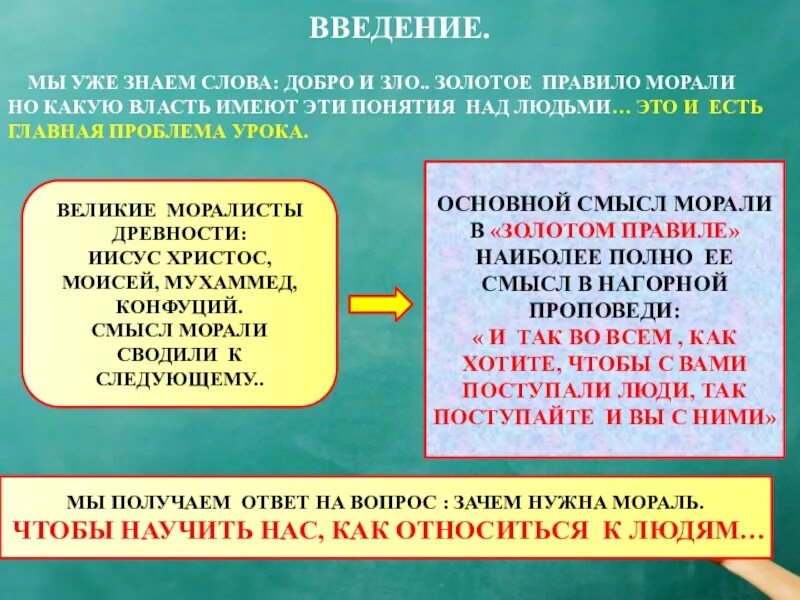 ВВЕДЕНИЕ.

МЫ УЖЕ ЗНАЕМ СЛОВА: ДОБРО И ЗЛО.. ЗОЛОТОЕ ПРАВИЛО МОРАЛИ НО КАКУЮ ВЛАСТЬ ИМЕЮТ ЭТИ ПОНЯТИЯ НАД ЛЮДЬМИ… ЭТО И ЕСТЬ ГЛАВНАЯ ПРОБЛЕМА УРОКА.

ВЕЛИКИЕ МОРАЛИСТЫ ДРЕВНОСТИ: ИИСУС ХРИСТОС, МОИСЕЙ, МУХАММЕД, КОНФУЦИЙ. СМЫСЛ МОРАЛИ СВОДИЛИ К СЛЕДУЮЩЕМУ..

ОСНОВНОЙ СМЫСЛ МОРАЛИ В «ЗОЛОТОМ ПРАВИЛЕ» НАИБОЛЕЕ ПОЛНО ЕЕ СМЫСЛ В НАГОРНОЙ ПРОПОВЕДИ: « И ТАК ВО ВСЕМ , КАК ХОТИТЕ, ЧТОБЫ С ВАМИ ПОСТУПАЛИ ЛЮДИ, ТАК ПОСТУПАЙТЕ И ВЫ С НИМИ»

МЫ ПОЛУЧАЕМ ОТВЕТ НА ВОПРОС : ЗАЧЕМ НУЖНА МОРАЛЬ.
ЧТОБЫ НАУЧИТЬ НАС, КАК ОТНОСИТЬСЯ К ЛЮДЯМ…